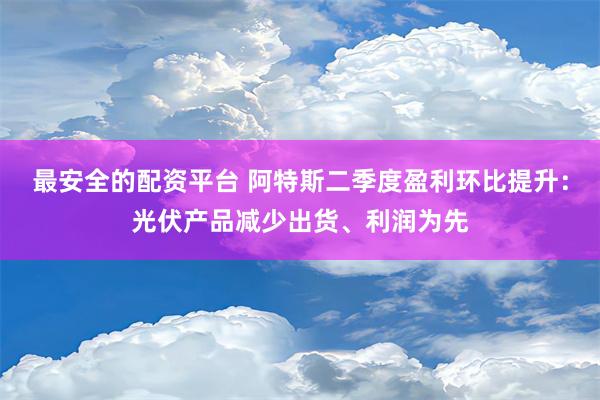 最安全的配资平台 阿特斯二季度盈利环比提升：光伏产品减少出货、利润为先